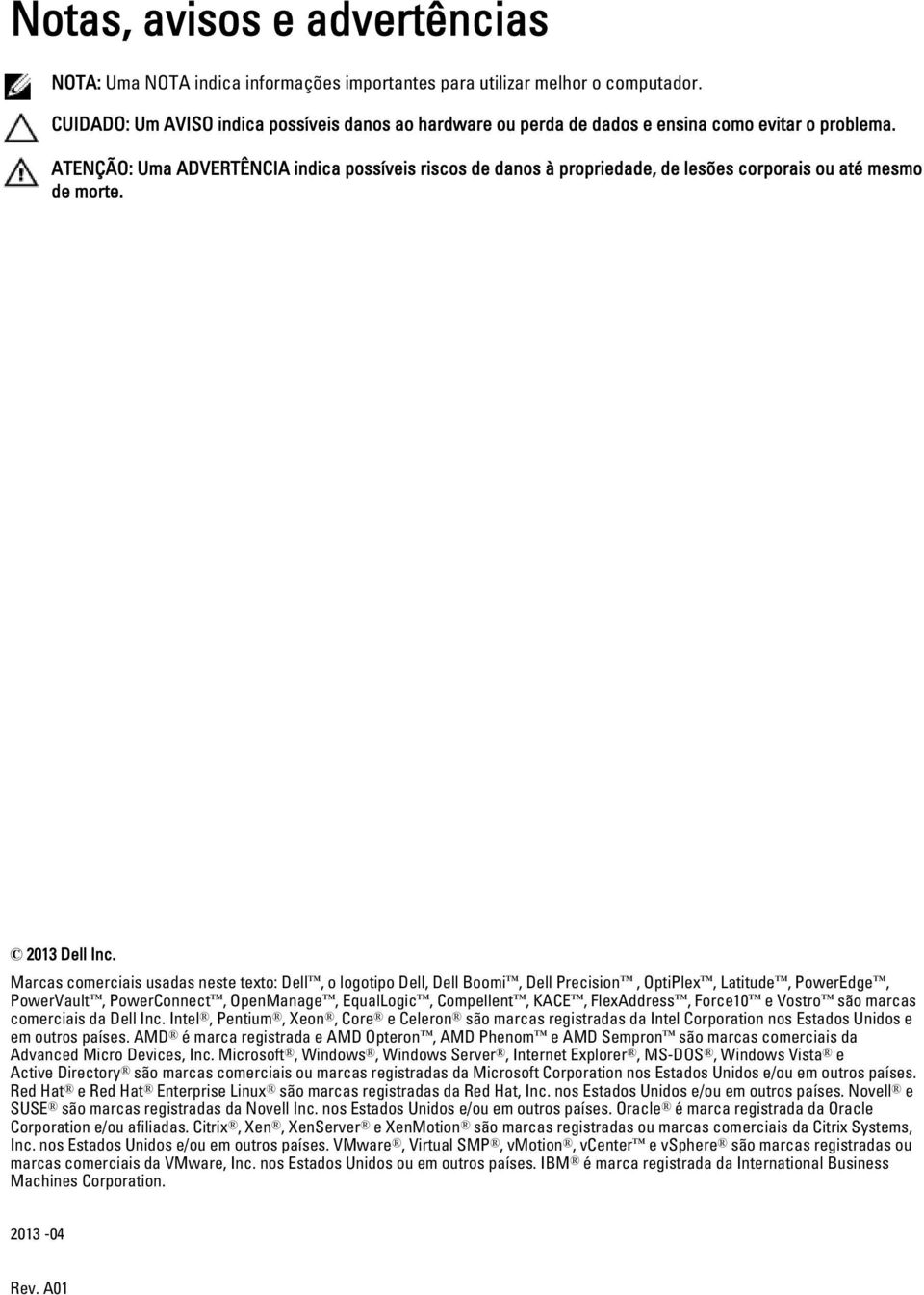 Notas, avisos e advertências

NOTA: Uma NOTA indica informações importantes para utilizar melhor o computador.

CUIDADO: Um AVISO indica possíveis danos ao hardware ou perda de dados e ensina como evitar o problema.

ATENÇÃO: Uma ADVERTÊNCIA indica possíveis riscos de danos à propriedade, de lesões corporais ou até mesmo de morte.

© 2013 Dell Inc.

Marcas comerciais usadas neste texto: Dell™, o logotipo Dell, Dell Boomi™, Dell Precision™ , OptiPlex™, Latitude™, PowerEdge™, PowerVault™, PowerConnect™, OpenManage™, EqualLogic™, Compellent™, KACE™, FlexAddress™, Force10™ e Vostro™ são marcas comerciais da Dell Inc. Intel®, Pentium®, Xeon®, Core® e Celeron® são marcas registradas da Intel Corporation nos Estados Unidos e em outros países. AMD® é marca registrada e AMD Opteron™, AMD Phenom™ e AMD Sempron™ são marcas comerciais da Advanced Micro Devices, Inc. Microsoft®, Windows®, Windows Server®, Internet Explorer®, MS-DOS®, Windows Vista® e Active Directory® são marcas comerciais ou marcas registradas da Microsoft Corporation nos Estados Unidos e/ou em outros países. Red Hat® e Red Hat® Enterprise Linux® são marcas registradas da Red Hat, Inc. nos Estados Unidos e/ou em outros países. Novell® e SUSE® são marcas registradas da Novell Inc. nos Estados Unidos e/ou em outros países. Oracle® é marca registrada da Oracle Corporation e/ou afiliadas. Citrix®, Xen®, XenServer® e XenMotion® são marcas registradas ou marcas comerciais da Citrix Systems, Inc. nos Estados Unidos e/ou em outros países. VMware®, Virtual SMP®, vMotion®, vCenter™ e vSphere® são marcas registradas ou marcas comerciais da VMware, Inc. nos Estados Unidos ou em outros países. IBM® é marca registrada da International Business Machines Corporation.

2013 -04

Rev. A01